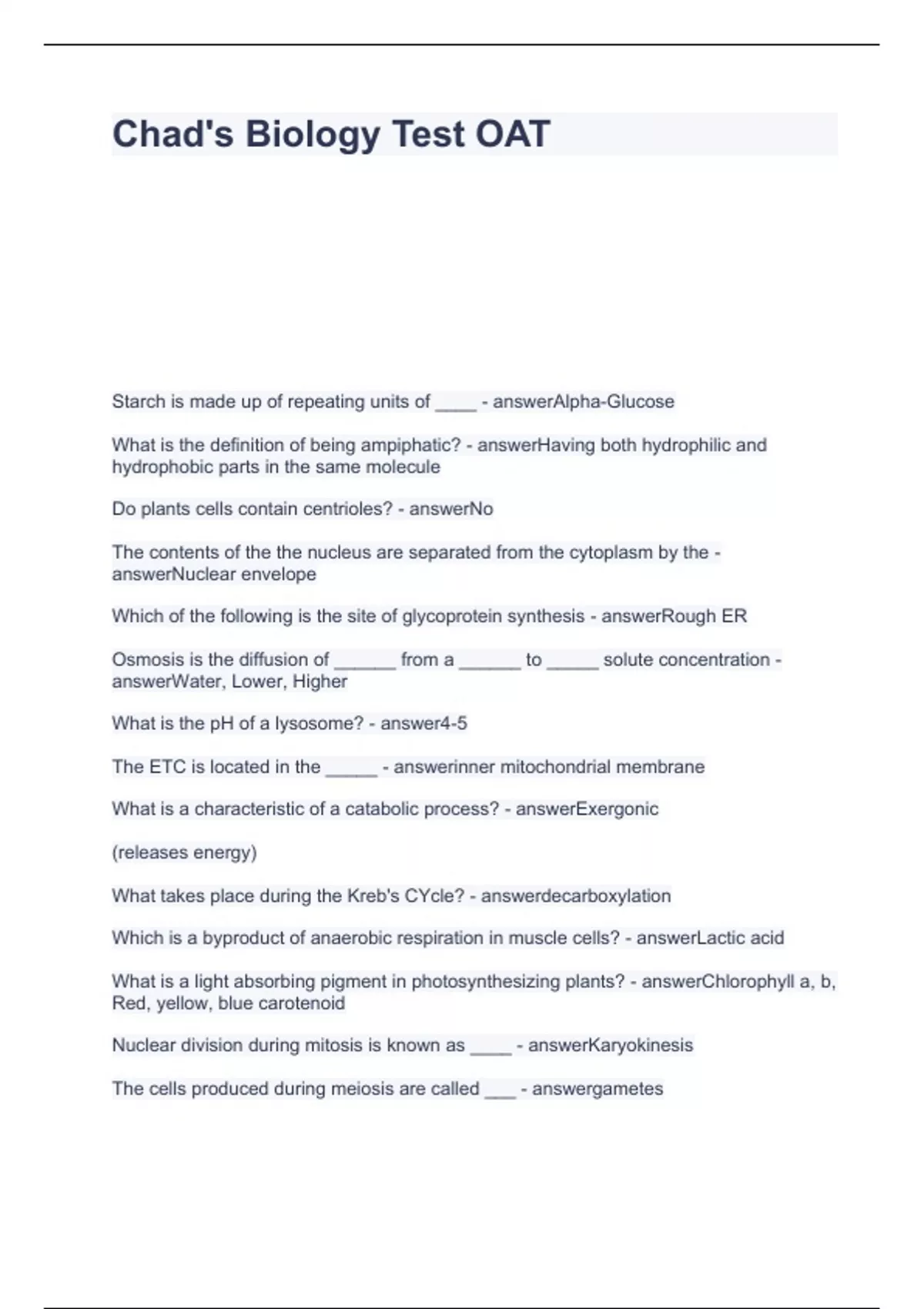 Chad's Biology Test OAT

Starch is made up of repeating units of ____ - answerAlpha-Glucose

What is the definition of being ampiphatic? - answerHaving both hydrophilic and hydrophobic parts in the same molecule

Do plants cells contain centrioles? - answerNo

The contents of the the nucleus are separated from the cytoplasm by the - answerNuclear envelope

Which of the following is the site of glycoprotein synthesis - answerRough ER

Osmosis is the diffusion of ______ from a ______ to _____ solute concentration - answerWater, Lower, Higher

What is the pH of a lysosome? - answer4-5

The ETC is located in the _____ - answerinner mitochondrial membrane

What is a characteristic of a catabolic process? - answerExergonic

(releases energy)

What takes place during the Kreb's CYcle? - answerdecarboxylation

Which is a byproduct of anaerobic respiration in muscle cells? - answerLactic acid

What is a light absorbing pigment in photosynthesizing plants? - answerChlorophyll a, b, Red, yellow, blue carotenoid

Nuclear division during mitosis is known as ____ - answerKaryokinesis

The cells produced during meiosis are called ___ - answergametes